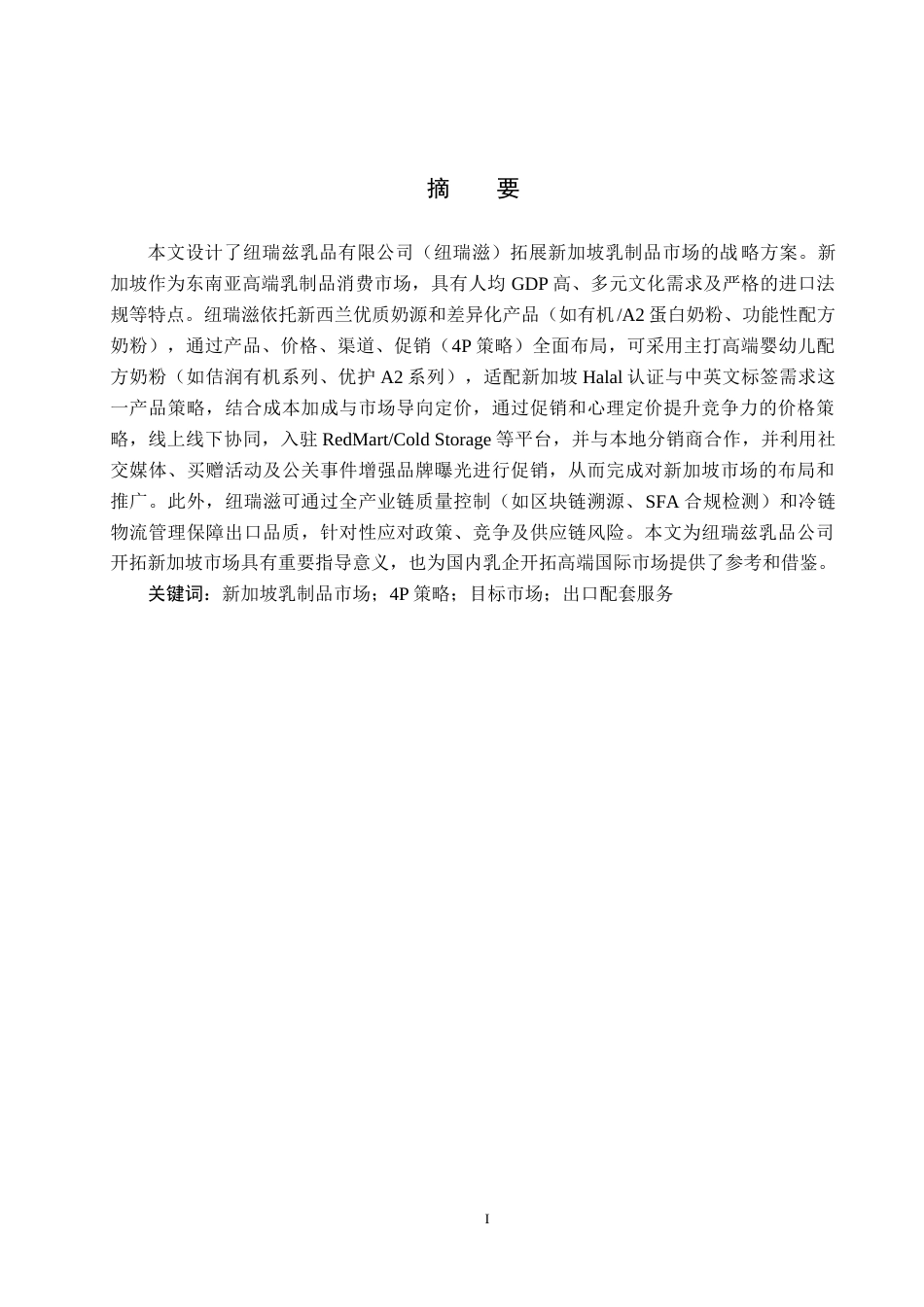 摘　要

本文设计了纽瑞兹乳品有限公司（纽瑞滋）拓展新加坡乳制品市场的战略方案。新加坡作为东南亚高端乳制品消费市场，具有人均 GDP 高、多元文化需求及严格的进口法规等特点。纽瑞滋依托新西兰优质奶源和差异化产品（如有机/A2 蛋白奶粉、功能性配方奶粉），通过产品、价格、渠道、促销（4P 策略）全面布局，可采用主打高端婴幼儿配方奶粉（如佶润有机系列、优护 A2 系列），适配新加坡 Halal 认证与中英文标签需求这一产品策略，结合成本加成与市场导向定价，通过促销和心理定价提升竞争力的价格策略，线上线下协同，入驻 RedMart/Cold Storage 等平台，并与本地分销商合作，并利用社交媒体、买赠活动及公关事件增强品牌曝光进行促销，从而完成对新加坡市场的布局和推广。此外，纽瑞滋可通过全产业链质量控制（如区块链溯源、SFA 合规检测）和冷链物流管理保障出口品质，针对性应对政策、竞争及供应链风险。本文为纽瑞兹乳品公司开拓新加坡市场具有重要指导意义，也为国内乳企开拓高端国际市场提供了参考和借鉴。

关键词：新加坡乳制品市场；4P 策略；目标市场；出口配套服务

I